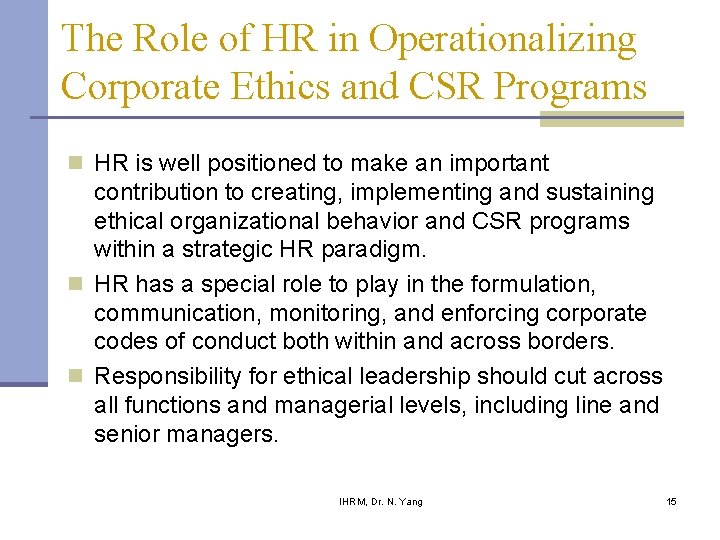 The Role of HR in Operationalizing Corporate Ethics and CSR Programs

HR is well positioned to make an important contribution to creating, implementing and sustaining ethical organizational behavior and CSR programs within a strategic HR paradigm.

HR has a special role to play in the formulation, communication, monitoring, and enforcing corporate codes of conduct both within and across borders.

Responsibility for ethical leadership should cut across all functions and managerial levels, including line and senior managers.

IHRM, Dr. N. Yang

15